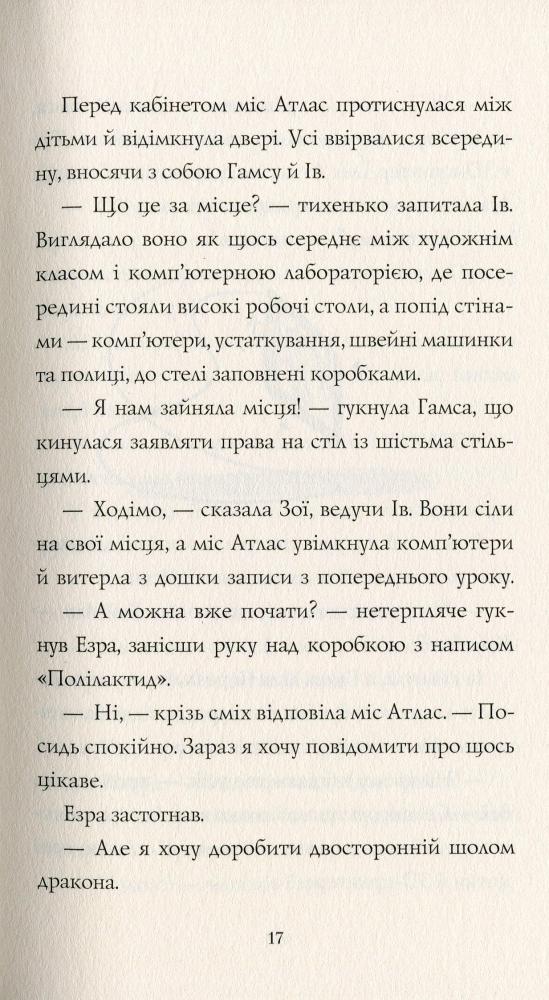 Перед кабінетом міс Атлас протиснулася між дітьми й відімкнула двері. Усі ввірвалися всередину, вносячи з собою Гамсу й Ів.

— Що це за місце? — тихенько запитала Ів. Виглядало воно як щось середнє між художнім класом і комп'ютерною лабораторією, де посередині стояли високі робочі столи, а попід стінами — комп'ютери, устаткування, швейні машинки та полиці, до стелі заповнені коробками.

— Я нам зайняла місця! — гукнула Гамса, що кинулася заявляти права на стіл із шістьма стільцями.

— Ходімо, — сказала Зої, ведучи Ів. Вони сіли на свої місця, а міс Атлас увімкнула комп'ютери й витерла з дошки записи з попереднього уроку.

— А можна вже почати? — нетерпляче гукнув Езра, занісши руку над коробкою з написом «Полілактид».

— Ні, — крізь сміх відповіла міс Атлас. — Посидь спокійно. Зараз я хочу повідомити про щось цікаве.

Езра застогнав.

— Але я хочу доробити двосторонній шолом дракона.

17